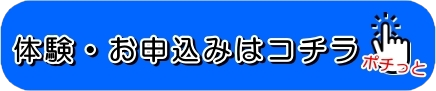 体験・お申込みはコチラ

ポチっと